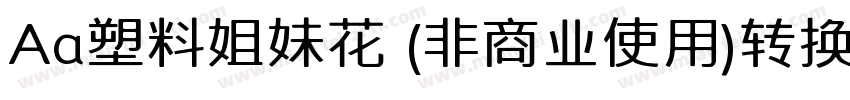 Aa塑料姐妹花 (非商业使用)转换